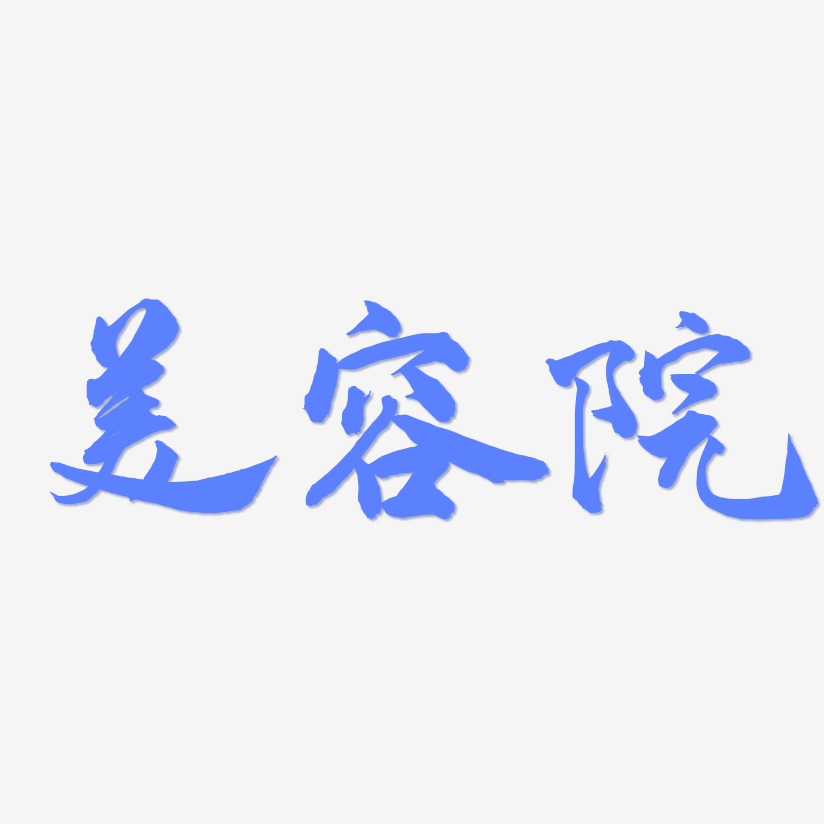 美容院